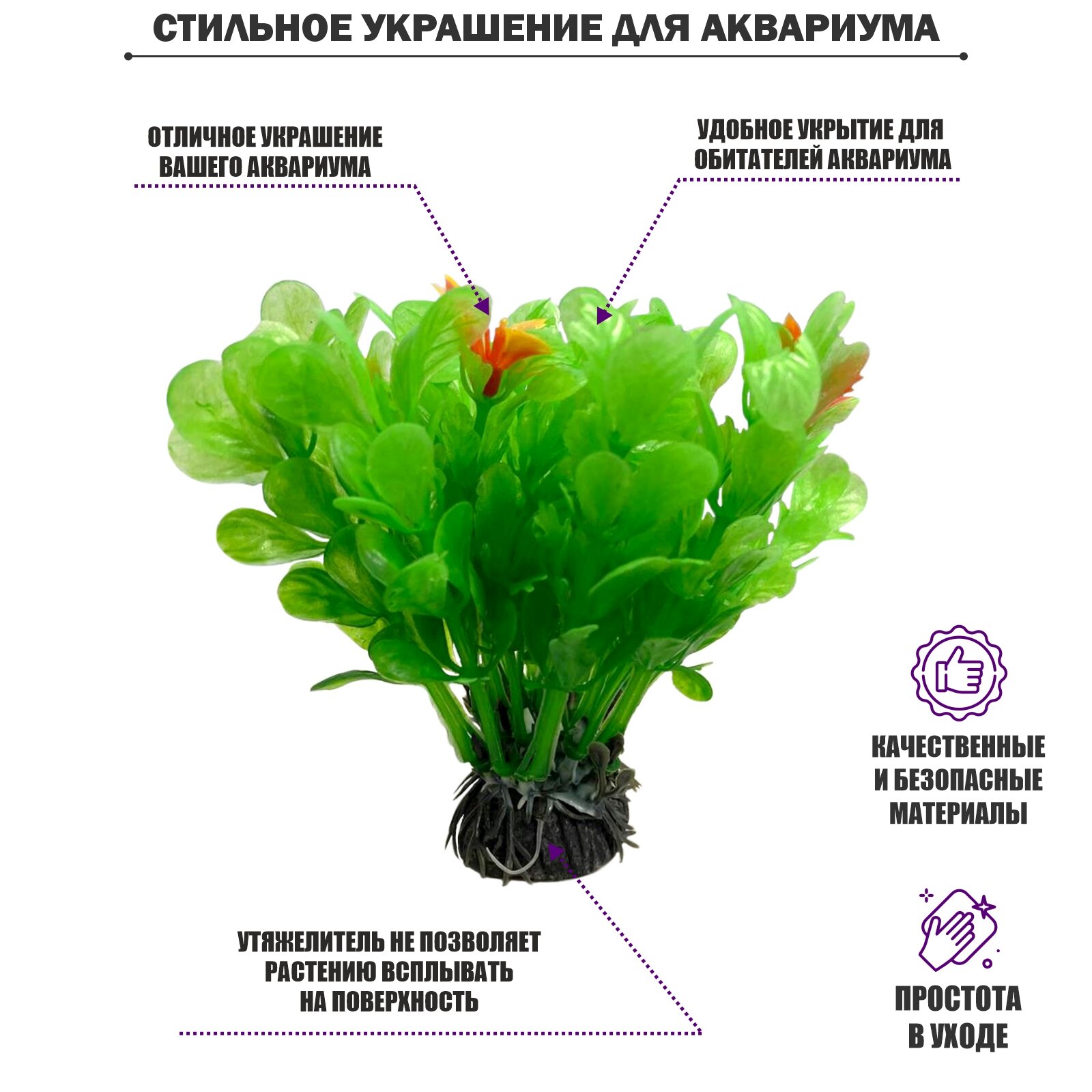 СТИЛЬНОЕ УКРАШЕНИЕ ДЛЯ АКВАРИУМА

ОТЛИЧНОЕ УКРАШЕНИЕ ВАШЕГО АКВАРИУМА

УДОБНОЕ УКРЫТИЕ ДЛЯ ОБИТАТЕЛЕЙ АКВАРИУМА

КАЧЕСТВЕННЫЕ И БЕЗОПАСНЫЕ МАТЕРИАЛЫ

УТЯЖЕЛИТЕЛЬ НЕ ПОЗВОЛЯЕТ РАСТЕНИЮ ВСПЛЫВАТЬ НА ПОВЕРХНОСТЬ

ПРОСТОТА В УХОДЕ